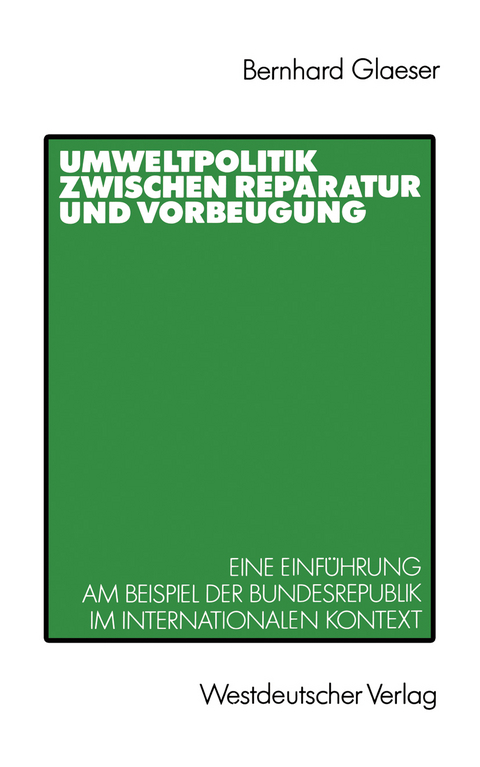 Bernhard Glaeser

UMWELTPOLITIK ZWISCHEN REPARATUR UND VORBEUGUNG

EINE EINFÜHRUNG AM BEISPIEL DER BUNDESREPUBLIK IM INTERNATIONALEN KONTEXT

Westdeutscher Verlag